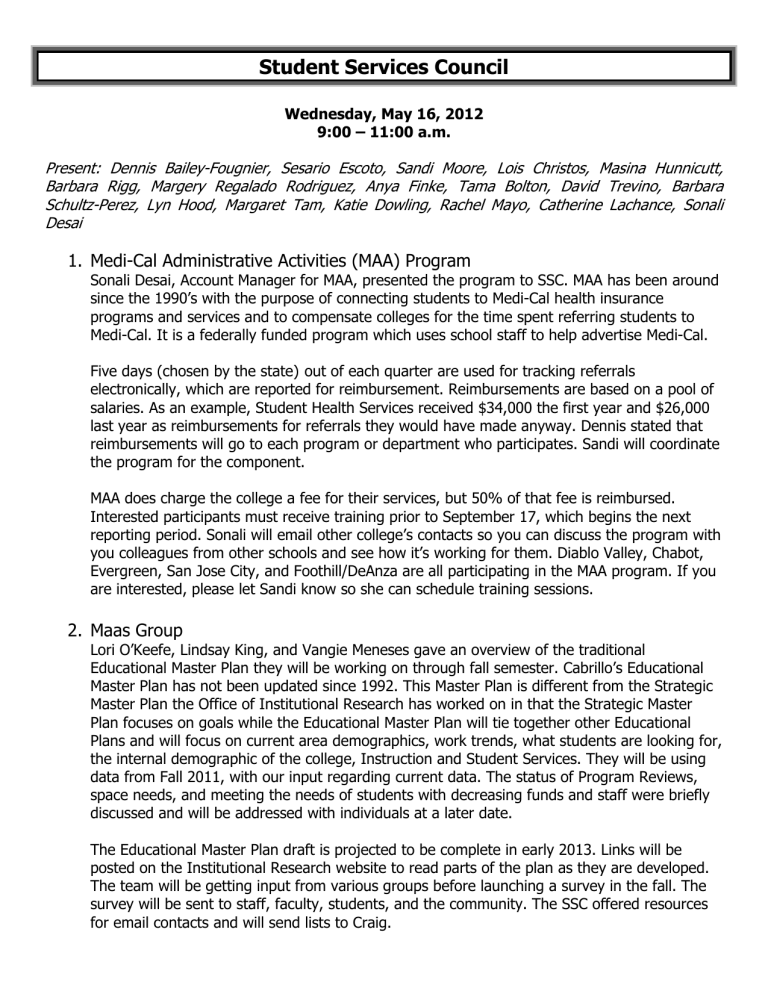 Student Services Council

Wednesday, May 16, 2012
9:00 – 11:00 a.m.

Present: Dennis Bailey-Fougnier, Sesario Escoto, Sandi Moore, Lois Christos, Masina Hunnicutt, Barbara Rigg, Margery Regalado Rodriguez, Anya Finke, Tama Bolton, David Trevino, Barbara Schultz-Perez, Lyn Hood, Margaret Tam, Katie Dowling, Rachel Mayo, Catherine Lachance, Sonali Desai

1. Medi-Cal Administrative Activities (MAA) Program
Sonali Desai, Account Manager for MAA, presented the program to SSC. MAA has been around since the 1990's with the purpose of connecting students to Medi-Cal health insurance programs and services and to compensate colleges for the time spent referring students to Medi-Cal. It is a federally funded program which uses school staff to help advertise Medi-Cal.

Five days (chosen by the state) out of each quarter are used for tracking referrals electronically, which are reported for reimbursement. Reimbursements are based on a pool of salaries. As an example, Student Health Services received $34,000 the first year and $26,000 last year as reimbursements for referrals they would have made anyway. Dennis stated that reimbursements will go to each program or department who participates. Sandi will coordinate the program for the component.

MAA does charge the college a fee for their services, but 50% of that fee is reimbursed. Interested participants must receive training prior to September 17, which begins the next reporting period. Sonali will email other college's contacts so you can discuss the program with you colleagues from other schools and see how it's working for them. Diablo Valley, Chabot, Evergreen, San Jose City, and Foothill/DeAnza are all participating in the MAA program. If you are interested, please let Sandi know so she can schedule training sessions.

2. Maas Group
Lori O'Keefe, Lindsay King, and Vangie Meneses gave an overview of the traditional Educational Master Plan they will be working on through fall semester. Cabrillo's Educational Master Plan has not been updated since 1992. This Master Plan is different from the Strategic Master Plan the Office of Institutional Research has worked on in that the Strategic Master Plan focuses on goals while the Educational Master Plan will tie together other Educational Plans and will focus on current area demographics, work trends, what students are looking for, the internal demographic of the college, Instruction and Student Services. They will be using data from Fall 2011, with our input regarding current data. The status of Program Reviews, space needs, and meeting the needs of students with decreasing funds and staff were briefly discussed and will be addressed with individuals at a later date.

The Educational Master Plan draft is projected to be complete in early 2013. Links will be posted on the Institutional Research website to read parts of the plan as they are developed. The team will be getting input from various groups before launching a survey in the fall. The survey will be sent to staff, faculty, students, and the community. The SSC offered resources for email contacts and will send lists to Craig.